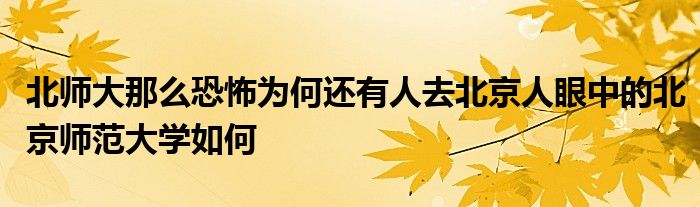 北师大那么恐怖为何还有人去北京人眼中的北京师范大学如何